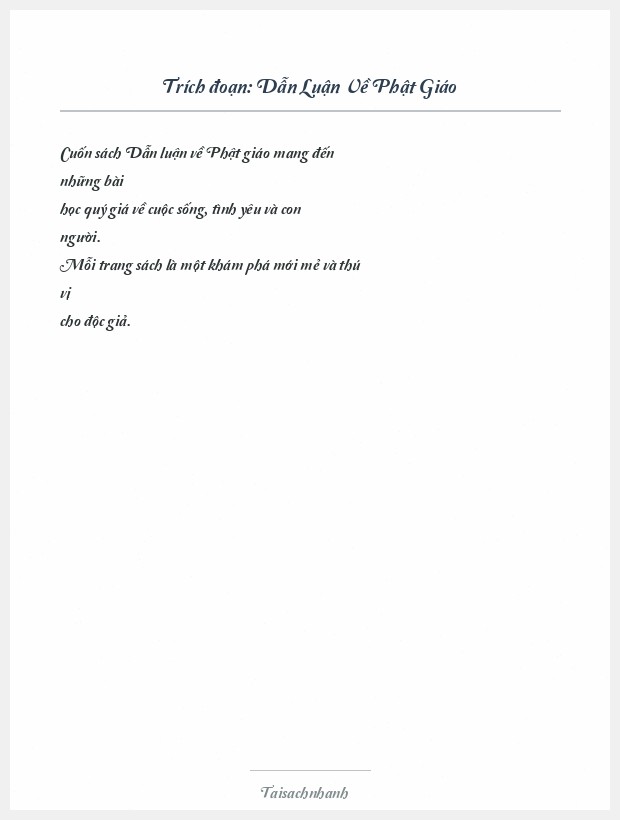 Trích đoạn: Dẫn Luận Về Phật Giáo

Cuốn sách Dẫn luận về Phật giáo mang đến những bài học quý giá về cuộc sống, tình yêu và con người.
Mỗi trang sách là một khám phá mới mẻ và thú vị cho độc giả.

Taisachnhanh